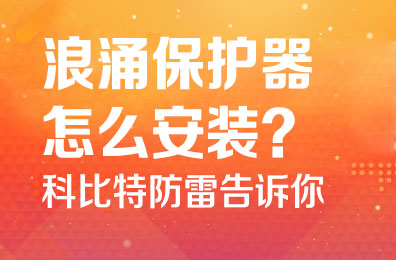 浪涌保护器
怎么安装？
科比特防雷告诉你